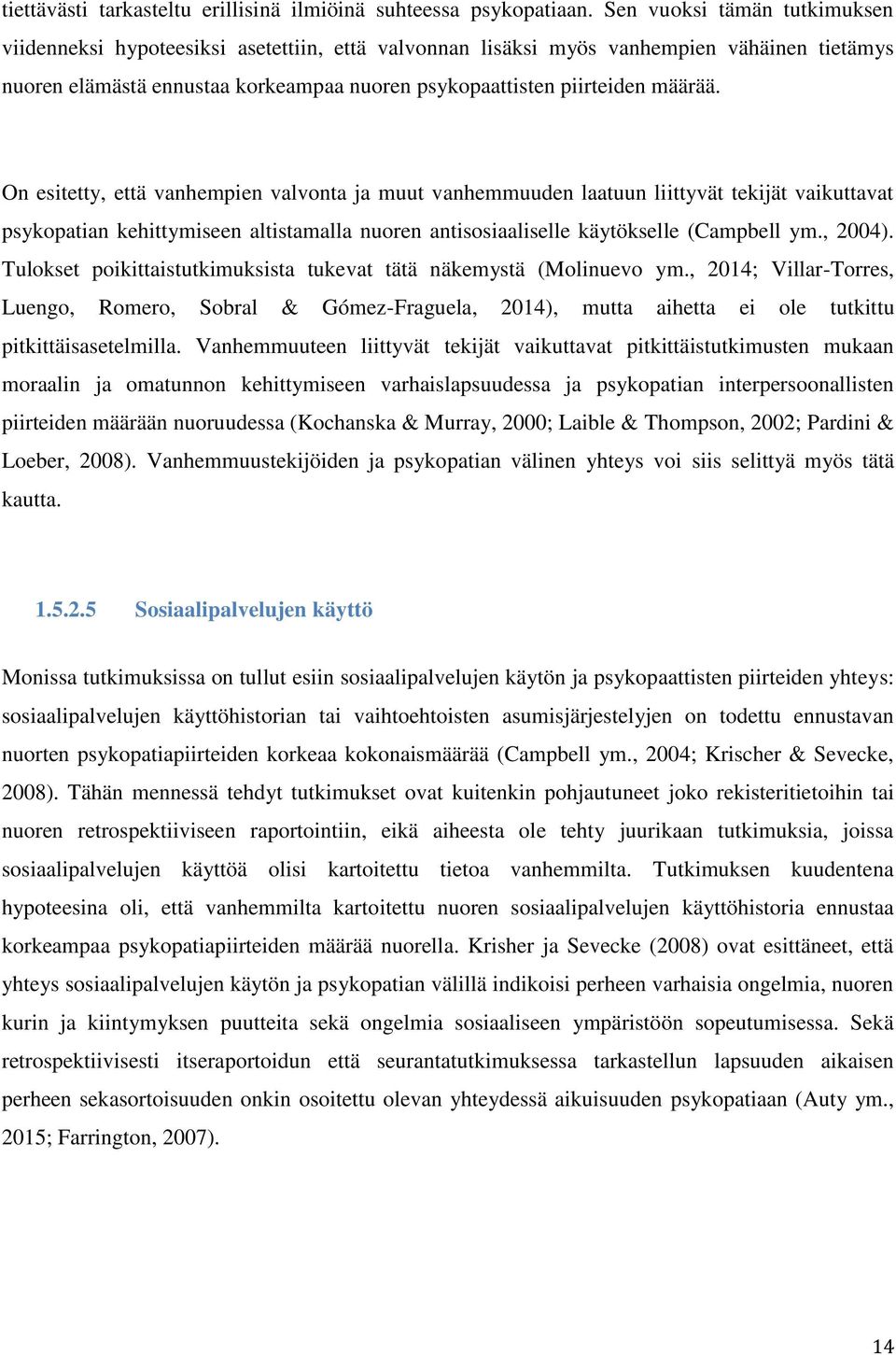 tiettävästi tarkasteltu erillisinä ilmiöinä suhteessa psykopatiaan. Sen vuoksi tämän tutkimuksen viidenneksi hypoteesiksi asetettiin, että valvonnan lisäksi myös vanhempien vähäinen tietämys nuoren elämästä ennustaa korkeampaa nuoren psykopaattisten piirteiden määrää.

On esitetty, että vanhempien valvonta ja muut vanhemmuuden laatuun liittyvät tekijät vaikuttavat psykopatian kehittymiseen altistamalla nuoren antisosiaaliselle käytökselle (Campbell ym., 2004). Tulokset poikittaistutkimuksista tukevat tätä näkemystä (Molinuevo ym., 2014; Villar-Torres, Luengo, Romero, Sobral & Gómez-Fraguela, 2014), mutta aihetta ei ole tutkittu pitkittäisasetelmilla. Vanhemmuuteen liittyvät tekijät vaikuttavat pitkittäistutkimusten mukaan moraalin ja omatunnon kehittymiseen varhaislapsuudessa ja psykopatian interpersoonallisten piirteiden määrään nuoruudessa (Kochanska & Murray, 2000; Laible & Thompson, 2002; Pardini & Loeber, 2008). Vanhemmuustekijöiden ja psykopatian välinen yhteys voi siis selittyä myös tätä kautta.

1.5.2.5 Sosiaalipalvelujen käyttö

Monissa tutkimuksissa on tullut esiin sosiaalipalvelujen käytön ja psykopaattisten piirteiden yhteys: sosiaalipalvelujen käyttöhistorian tai vaihtoehtoisten asumisjärjestelyjen on todettu ennustavan nuorten psykopatiapiirteiden korkeaa kokonaismäärää (Campbell ym., 2004; Krischer & Sevecke, 2008). Tähän mennessä tehdyt tutkimukset ovat kuitenkin pohjautuneet joko rekisteritietoihin tai nuoren retrospektiiviseen raportointiin, eikä aiheesta ole tehty juurikaan tutkimuksia, joissa sosiaalipalvelujen käyttöä olisi kartoitettu tietoa vanhemmilta. Tutkimuksen kuudentena hypoteesina oli, että vanhemmilta kartoitettu nuoren sosiaalipalvelujen käyttöhistoria ennustaa korkeampaa psykopatiapiirteiden määrää nuorella. Krisher ja Sevecke (2008) ovat esittäneet, että yhteys sosiaalipalvelujen käytön ja psykopatian välillä indikoisi perheen varhaisia ongelmia, nuoren kurin ja kiintymyksen puutteita sekä ongelmia sosiaaliseen ympäristöön sopeutumisessa. Sekä retrospektiivisesti itseraportoidun että seurantatutkimuksessa tarkastellun lapsuuden aikaisen perheen sekasortoisuuden onkin osoitettu olevan yhteydessä aikuisuuden psykopatiaan (Auty ym., 2015; Farrington, 2007).

14